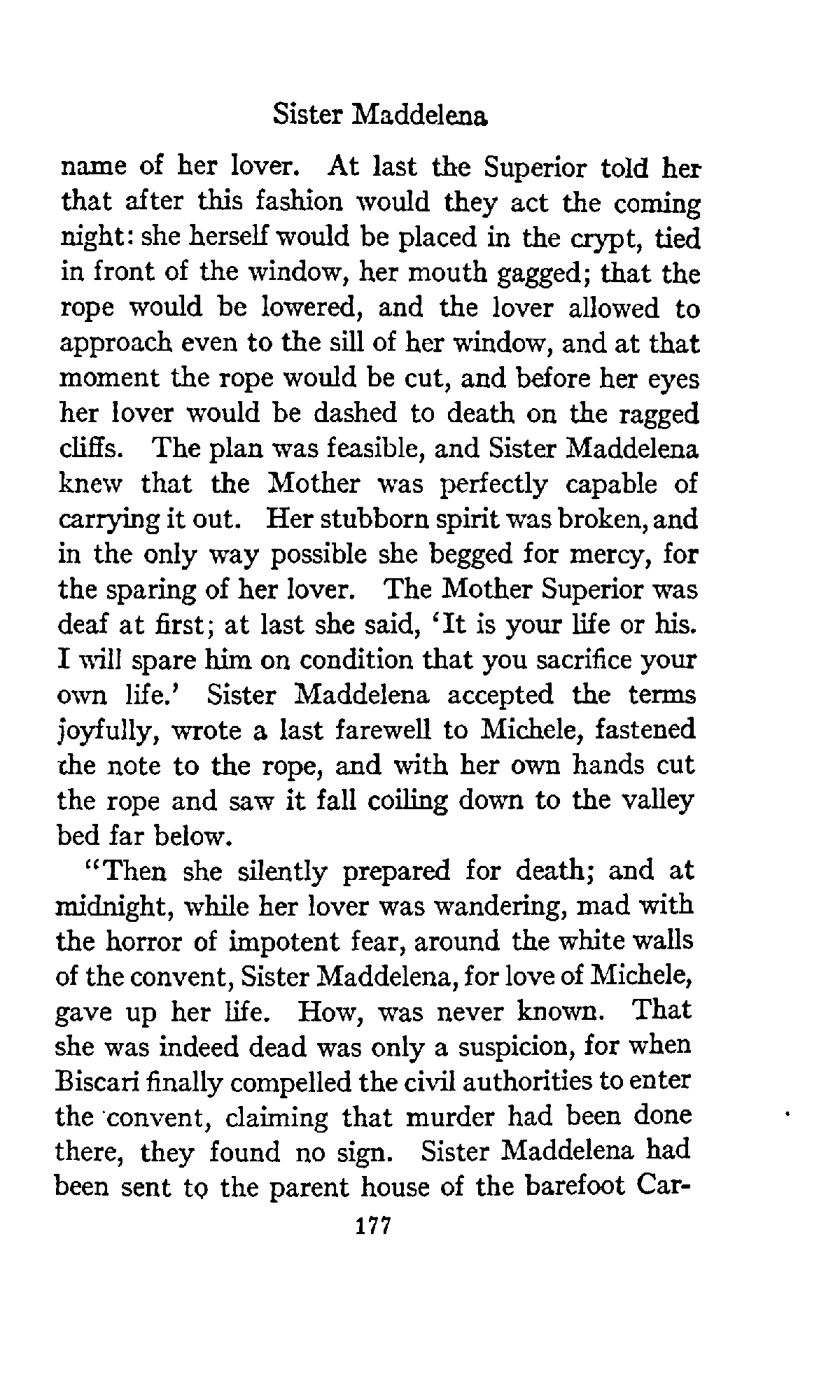 Sister Maddelena

name of her lover. At last the Superior told her that after this fashion would they act the coming night: she herself would be placed in the crypt, tied in front of the window, her mouth gagged; that the rope would be lowered, and the lover allowed to approach even to the sill of her window, and at that moment the rope would be cut, and before her eyes her lover would be dashed to death on the ragged cliffs. The plan was feasible, and Sister Maddelena knew that the Mother was perfectly capable of carrying it out. Her stubborn spirit was broken, and in the only way possible she begged for mercy, for the sparing of her lover. The Mother Superior was deaf at first; at last she said, 'It is your life or his. I will spare him on condition that you sacrifice your own life.' Sister Maddelena accepted the terms joyfully, wrote a last farewell to Michele, fastened the note to the rope, and with her own hands cut the rope and saw it fall coiling down to the valley bed far below.

"Then she silently prepared for death; and at midnight, while her lover was wandering, mad with the horror of impotent fear, around the white walls of the convent, Sister Maddelena, for love of Michele, gave up her life. How, was never known. That she was indeed dead was only a suspicion, for when Biscari finally compelled the civil authorities to enter the convent, claiming that murder had been done there, they found no sign. Sister Maddelena had been sent to the parent house of the barefoot Car-

177